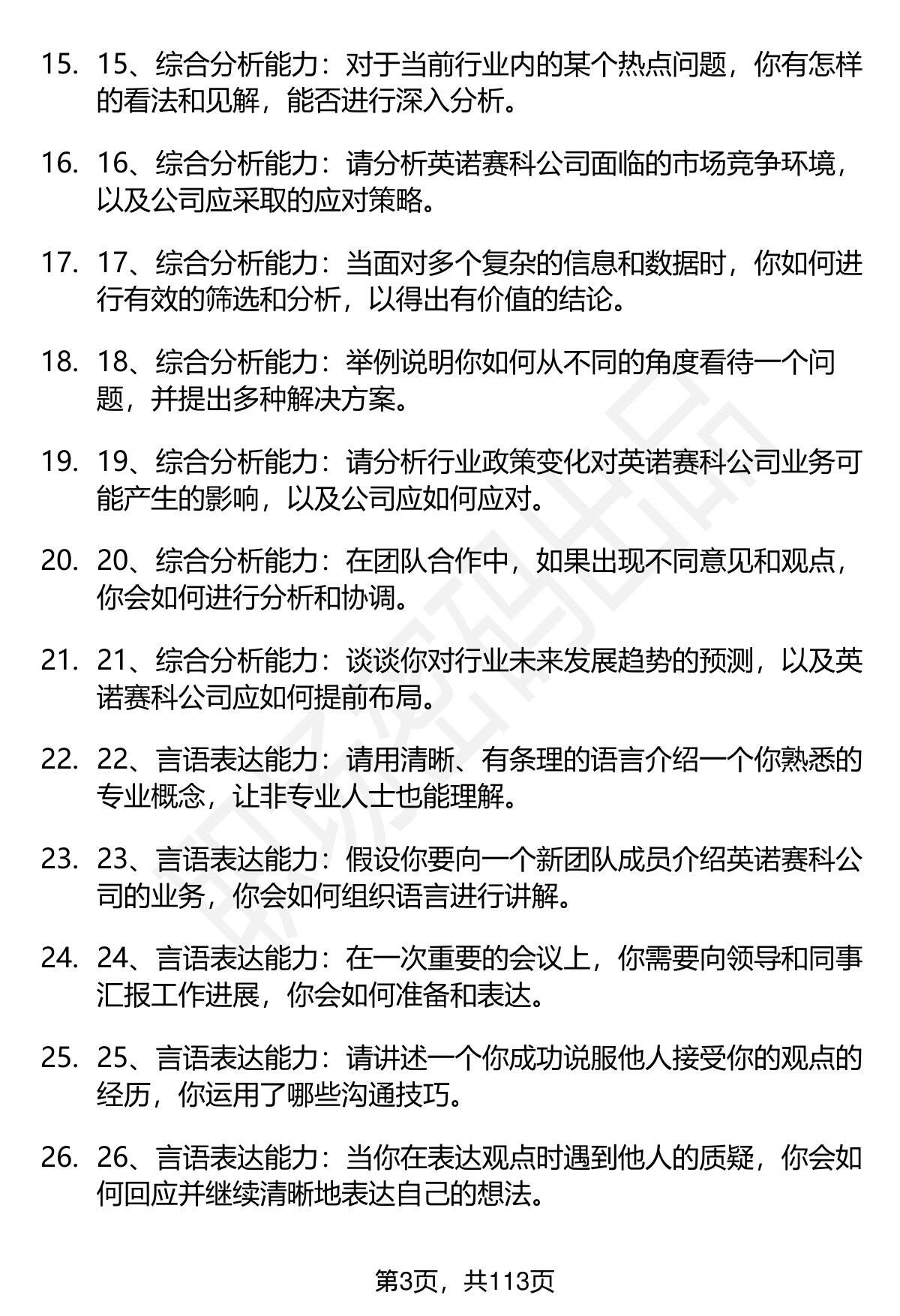 15. 15、综合分析能力：对于当前行业内的某个热点问题，你有怎样的看法和见解，能否进行深入分析。

16. 16、综合分析能力：请分析英诺赛科公司面临的市场竞争环境，以及公司应采取的应对策略。

17. 17、综合分析能力：当面对多个复杂的信息和数据时，你如何进行有效的筛选和分析，以得出有价值的结论。

18. 18、综合分析能力：举例说明你如何从不同的角度看待一个问题，并提出多种解决方案。

19. 19、综合分析能力：请分析行业政策变化对英诺赛科公司业务可能产生的影响，以及公司应如何应对。

20. 20、综合分析能力：在团队合作中，如果出现不同意见和观点，你会如何进行分析和协调。

21. 21、综合分析能力：谈谈你对行业未来发展趋势的预测，以及英诺赛科公司应如何提前布局。

22. 22、言语表达能力：请用清晰、有条理的语言介绍一个你熟悉的专业概念，让非专业人士也能理解。

23. 23、言语表达能力：假设你要向一个新团队成员介绍英诺赛科公司的业务，你会如何组织语言进行讲解。

24. 24、言语表达能力：在一次重要的会议上，你需要向领导和同事汇报工作进展，你会如何准备和表达。

25. 25、言语表达能力：请讲述一个你成功说服他人接受你的观点的经历，你运用了哪些沟通技巧。

26. 26、言语表达能力：当你在表达观点时遇到他人的质疑，你会如何回应并继续清晰地表达自己的想法。

第3页，共113页